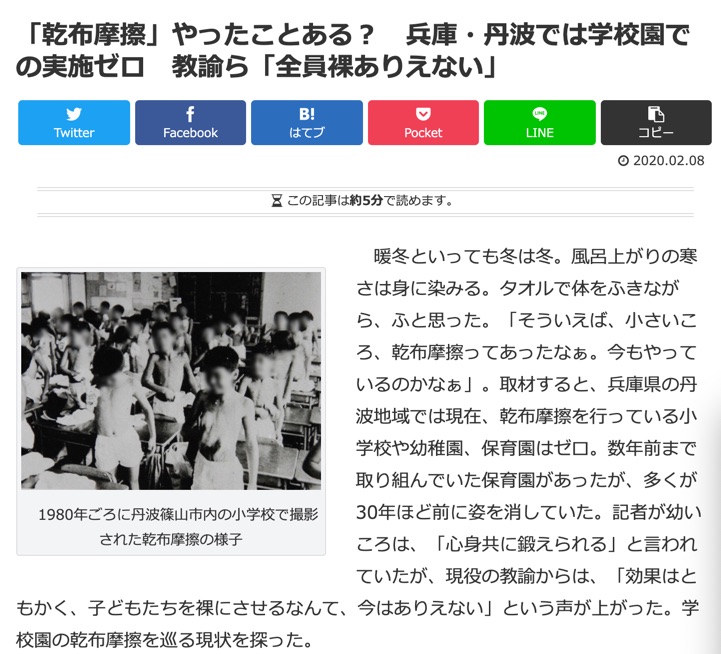 「乾布摩擦」やったことある？　兵庫・丹波では学校園での実施ゼロ　教諭ら「全員裸ありえない」

Twitter
Facebook
B!
はてブ
Pocket
LINE
コピー

2020.02.08

この記事は約5分で読めます。

1980年ごろに丹波篠山市内の小学校で撮影された乾布摩擦の様子

暖冬といっても冬は冬。風呂上がりの寒さは身に染みる。タオルで体をふきながら、ふと思った。「そういえば、小さいころ、乾布摩擦ってあったなぁ。今もやっているのかなぁ」。取材すると、兵庫県の丹波地域では現在、乾布摩擦を行っている小学校や幼稚園、保育園はゼロ。数年前まで取り組んでいた保育園があったが、多くが30年ほど前に姿を消していた。記者が幼いころは、「心身共に鍛えられる」と言われていたが、現役の教諭からは、「効果はともかく、子どもたちを裸にさせるなんて、今はありえない」という声が上がった。学校園の乾布摩擦を巡る現状を探った。